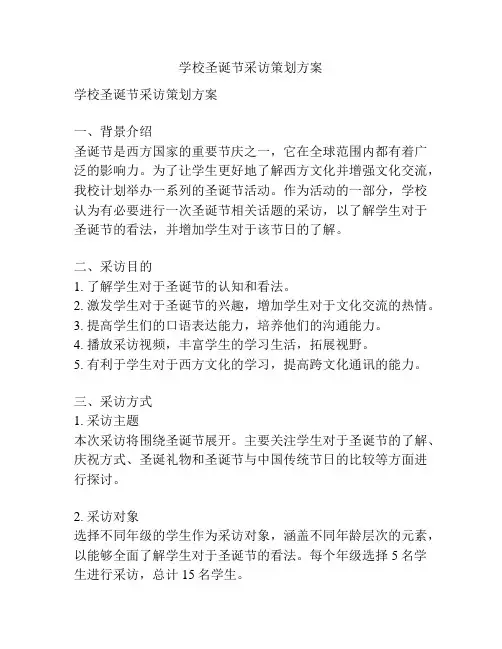 学校圣诞节采访策划方案

学校圣诞节采访策划方案

一、背景介绍
圣诞节是西方国家的重要节庆之一，它在全球范围内都有着广泛的影响力。为了让学生更好地了解西方文化并增强文化交流，我校计划举办一系列的圣诞节活动。作为活动的一部分，学校认为有必要进行一次圣诞节相关话题的采访，以了解学生对于圣诞节的看法，并增加学生对于该节日的了解。

二、采访目的
1. 了解学生对于圣诞节的认知和看法。
2. 激发学生对于圣诞节的兴趣，增加学生对于文化交流的热情。
3. 提高学生们的口语表达能力，培养他们的沟通能力。
4. 播放采访视频，丰富学生的学习生活，拓展视野。
5. 有利于学生对于西方文化的学习，提高跨文化通讯的能力。

三、采访方式
1. 采访主题
本次采访将围绕圣诞节展开。主要关注学生对于圣诞节的了解、庆祝方式、圣诞礼物和圣诞节与中国传统节日的比较等方面进行探讨。

2. 采访对象
选择不同年级的学生作为采访对象，涵盖不同年龄层次的元素，以能够全面了解学生对于圣诞节的看法。每个年级选择 5 名学生进行采访，总计 15 名学生。